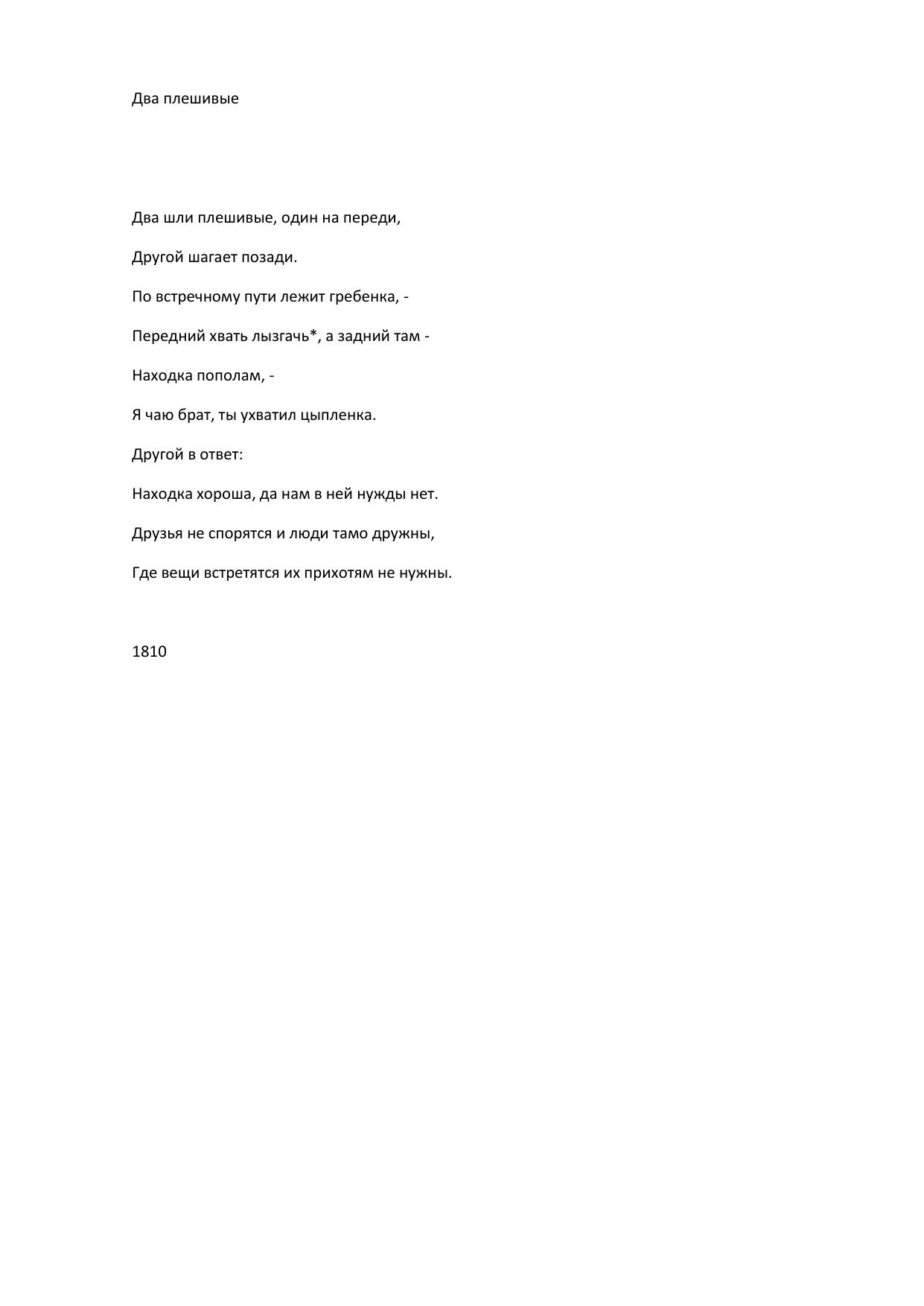 Два плешивые

Два шли плешивые, один на переди,

Другой шагает позади.

По встречному пути лежит гребенка, -

Передний хвать лызгачь*, а задний там -

Находка пополам, -

Я чаю брат, ты ухватил цыпленка.

Другой в ответ:

Находка хороша, да нам в ней нужды нет.

Друзья не спорятся и люди тамо дружны,

Где вещи встретятся их прихотям не нужны.

1810